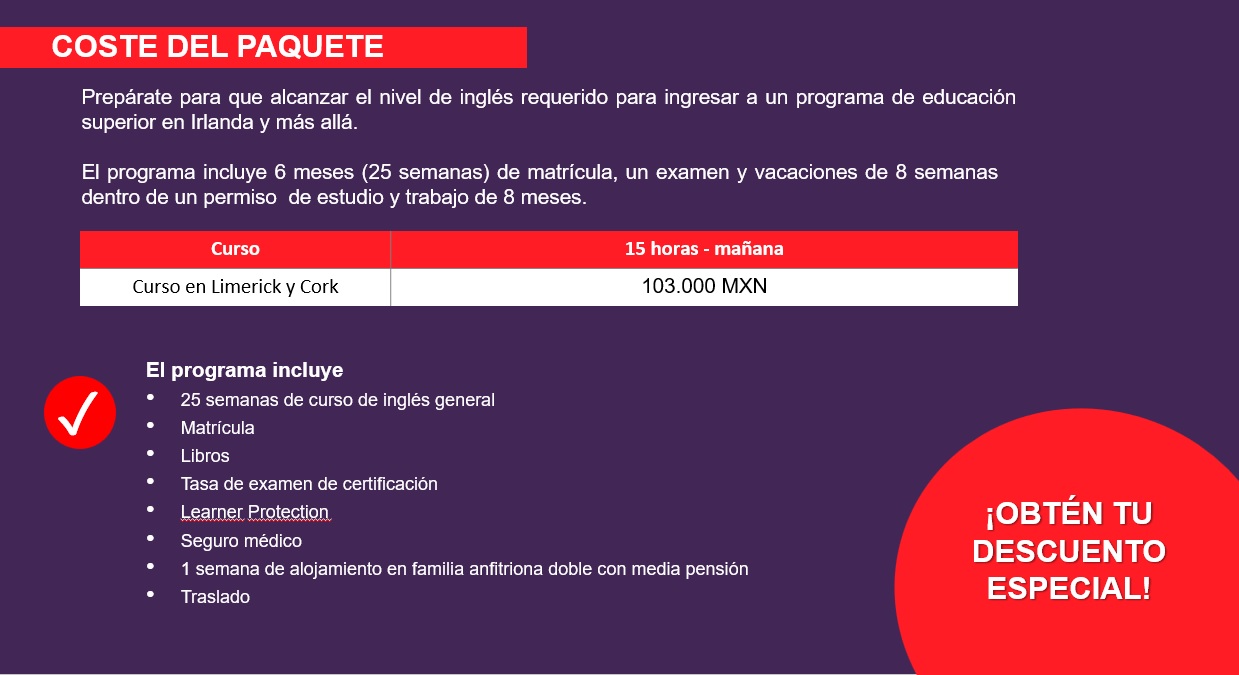 COSTE DEL PAQUETE

Prepárate para que alcanzar el nivel de inglés requerido para ingresar a un programa de educación superior en Irlanda y más allá.

El programa incluye 6 meses (25 semanas) de matrícula, un examen y vacaciones de 8 semanas dentro de un permiso de estudio y trabajo de 8 meses.

| Curso | 15 horas - mañana |
|---|---|
| Curso en Limerick y Cork | 103.000 MXN |

✓

El programa incluye
• 25 semanas de curso de inglés general
• Matrícula
• Libros
• Tasa de examen de certificación
• Learner Protection
• Seguro médico
• 1 semana de alojamiento en familia anfitriona doble con media pensión
• Traslado

¡OBTÉN TU DESCUENTO ESPECIAL!